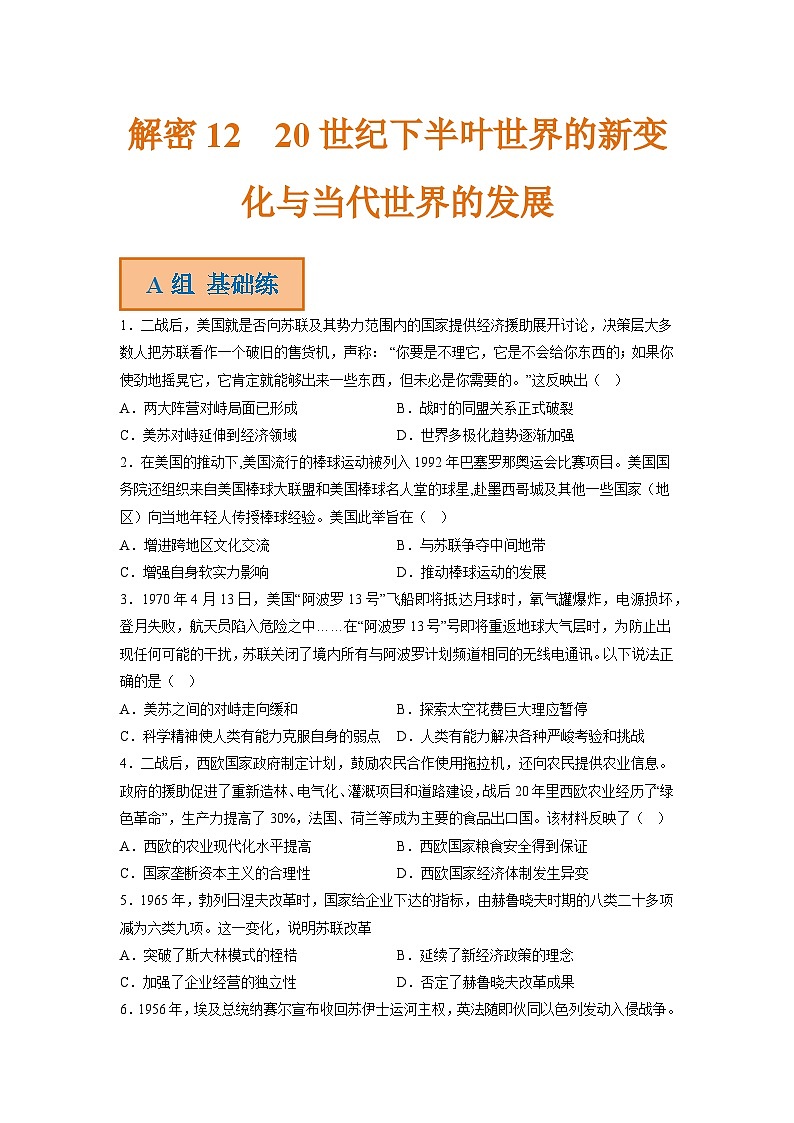 解密 12　20 世纪下半叶世界的新变化与当代世界的发展

A 组 基础练

1．二战后，美国就是否向苏联及其势力范围内的国家提供经济援助展开讨论，决策层大多数人把苏联看作一个破旧的售货机，声称：“你要是不理它，它是不会给你东西的；如果你使劲地摇晃它，它肯定就能够出来一些东西，但未必是你需要的。”这反映出（　）

A．两大阵营对峙局面已形成　　B．战时的同盟关系正式破裂

C．美苏对峙延伸到经济领域　　D．世界多极化趋势逐渐加强

2．在美国的推动下,美国流行的棒球运动被列入 1992 年巴塞罗那奥运会比赛项目。美国国务院还组织来自美国棒球大联盟和美国棒球名人堂的球星,赴墨西哥城及其他一些国家（地区）向当地年轻人传授棒球经验。美国此举旨在（　）

A．增进跨地区文化交流　　B．与苏联争夺中间地带

C．增强自身软实力影响　　D．推动棒球运动的发展

3．1970 年 4 月 13 日，美国“阿波罗 13 号”飞船即将抵达月球时，氧气罐爆炸，电源损坏，登月失败，航天员陷入危险之中……在“阿波罗 13 号”号即将重返地球大气层时，为防止出现任何可能的干扰，苏联关闭了境内所有与阿波罗计划频道相同的无线电通讯。以下说法正确的是（　）

A．美苏之间的对峙走向缓和　　B．探索太空花费巨大理应暂停

C．科学精神使人类有能力克服自身的弱点　　D．人类有能力解决各种严峻考验和挑战

4．二战后，西欧国家政府制定计划，鼓励农民合作使用拖拉机，还向农民提供农业信息。政府的援助促进了重新造林、电气化、灌溉项目和道路建设，战后 20 年里西欧农业经历了“绿色革命”，生产力提高了 30%，法国、荷兰等成为主要的食品出口国。该材料反映了（　）

A．西欧的农业现代化水平提高　　B．西欧国家粮食安全得到保证

C．国家垄断资本主义的合理性　　D．西欧国家经济体制发生异变

5．1965 年，勃列日涅夫改革时，国家给企业下达的指标，由赫鲁晓夫时期的八类二十多项减为六类九项。这一变化，说明苏联改革

A．突破了斯大林模式的桎梏　　B．延续了新经济政策的理念

C．加强了企业经营的独立性　　D．否定了赫鲁晓夫改革成果

6．1956 年，埃及总统纳赛尔宣布收回苏伊士运河主权，英法随即伙同以色列发动入侵战争。